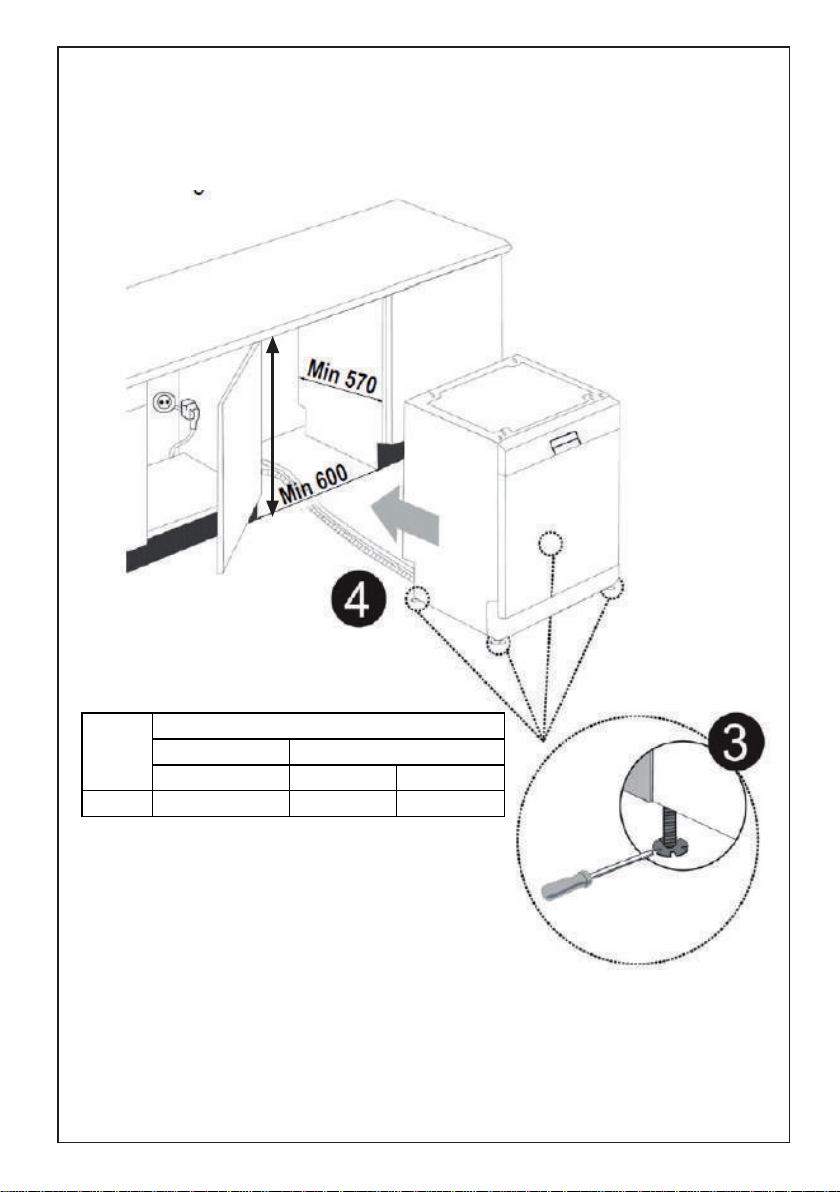 Min 570

Min 600

4

3